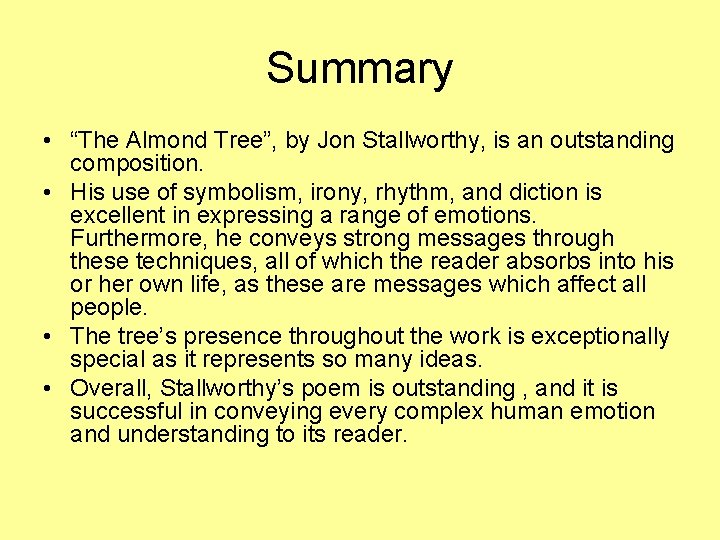 Summary

• “The Almond Tree”, by Jon Stallworthy, is an outstanding composition.
• His use of symbolism, irony, rhythm, and diction is excellent in expressing a range of emotions. Furthermore, he conveys strong messages through these techniques, all of which the reader absorbs into his or her own life, as these are messages which affect all people.
• The tree’s presence throughout the work is exceptionally special as it represents so many ideas.
• Overall, Stallworthy’s poem is outstanding , and it is successful in conveying every complex human emotion and understanding to its reader.